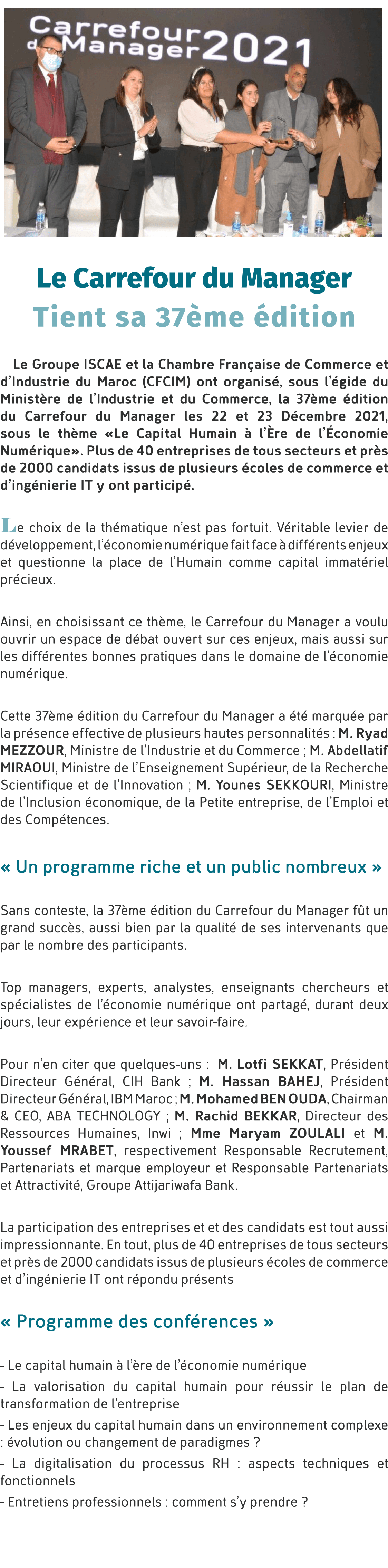 Carrefour du Manager 2021

Le Carrefour du Manager
Tient sa 37ème édition

Le Groupe ISCAE et la Chambre Française de Commerce et d'Industrie du Maroc (CFCIM) ont organisé, sous l'égide du Ministère de l'Industrie et du Commerce, la 37ème édition du Carrefour du Manager les 22 et 23 Décembre 2021, sous le thème «Le Capital Humain à l'Ère de l'Économie Numérique». Plus de 40 entreprises de tous secteurs et près de 2000 candidats issus de plusieurs écoles de commerce et d'ingénierie IT y ont participé.

Le choix de la thématique n'est pas fortuit. Véritable levier de développement, l'économie numérique fait face à différents enjeux et questionne la place de l'Humain comme capital immatériel précieux.

Ainsi, en choisissant ce thème, le Carrefour du Manager a voulu ouvrir un espace de débat ouvert sur ces enjeux, mais aussi sur les différentes bonnes pratiques dans le domaine de l'économie numérique.

Cette 37ème édition du Carrefour du Manager a été marquée par la présence effective de plusieurs hautes personnalités : M. Ryad MEZZOUR, Ministre de l'Industrie et du Commerce ; M. Abdellatif MIRAOUI, Ministre de l'Enseignement Supérieur, de la Recherche Scientifique et de l'Innovation ; M. Younes SEKKOURI, Ministre de l'Inclusion économique, de la Petite entreprise, de l'Emploi et des Compétences.

« Un programme riche et un public nombreux »

Sans conteste, la 37ème édition du Carrefour du Manager fût un grand succès, aussi bien par la qualité de ses intervenants que par le nombre des participants.

Top managers, experts, analystes, enseignants chercheurs et spécialistes de l'économie numérique ont partagé, durant deux jours, leur expérience et leur savoir-faire.

Pour n'en citer que quelques-uns : M. Lotfi SEKKAT, Président Directeur Général, CIH Bank ; M. Hassan BAHEJ, Président Directeur Général, IBM Maroc ; M. Mohamed BEN OUDA, Chairman & CEO, ABA TECHNOLOGY ; M. Rachid BEKKAR, Directeur des Ressources Humaines, Inwi ; Mme Maryam ZOULALI et M. Youssef MRABET, respectivement Responsable Recrutement, Partenariats et marque employeur et Responsable Partenariats et Attractivité, Groupe Attijariwafa Bank.

La participation des entreprises et et des candidats est tout aussi impressionnante. En tout, plus de 40 entreprises de tous secteurs et près de 2000 candidats issus de plusieurs écoles de commerce et d'ingénierie IT ont répondu présents

« Programme des conférences »

- Le capital humain à l'ère de l'économie numérique
- La valorisation du capital humain pour réussir le plan de transformation de l'entreprise
- Les enjeux du capital humain dans un environnement complexe : évolution ou changement de paradigmes ?
- La digitalisation du processus RH : aspects techniques et fonctionnels
- Entretiens professionnels : comment s'y prendre ?